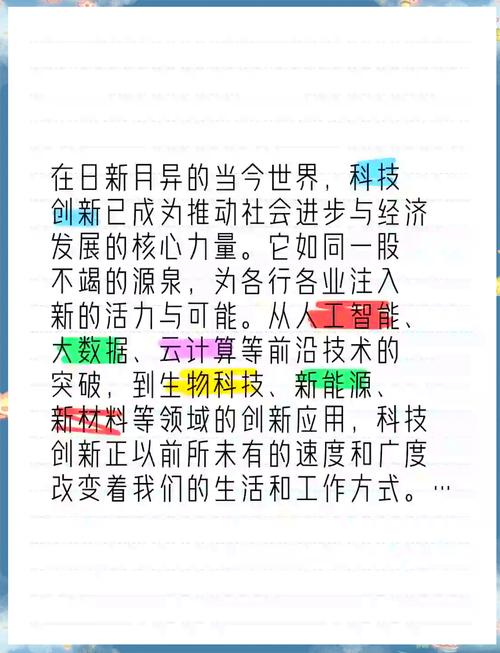 在日新月异的当今世界，科技创新已成为推动社会进步与经济发展的核心力量。它如同一股不竭的源泉，为各行各业注入新的活力与可能。从人工智能、大数据、云计算等前沿技术的突破，到生物科技、新能源、新材料等领域的创新应用，科技创新正以前所未有的速度和广度改变着我们的生活和工作方式。…